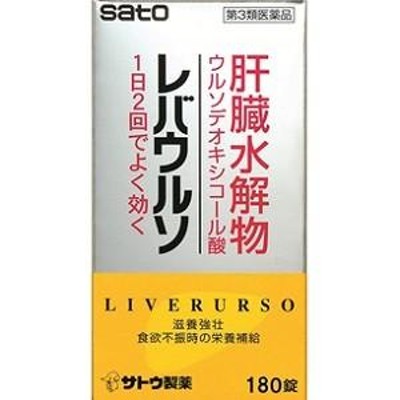 sato

第3類医薬品

肝臓水解物
ウルソデオキシコール酸

レバウルソ

1日2回でよく効く

LIVERURSO

滋養強壮
食欲不振時の栄養補給

サトウ製薬

180錠